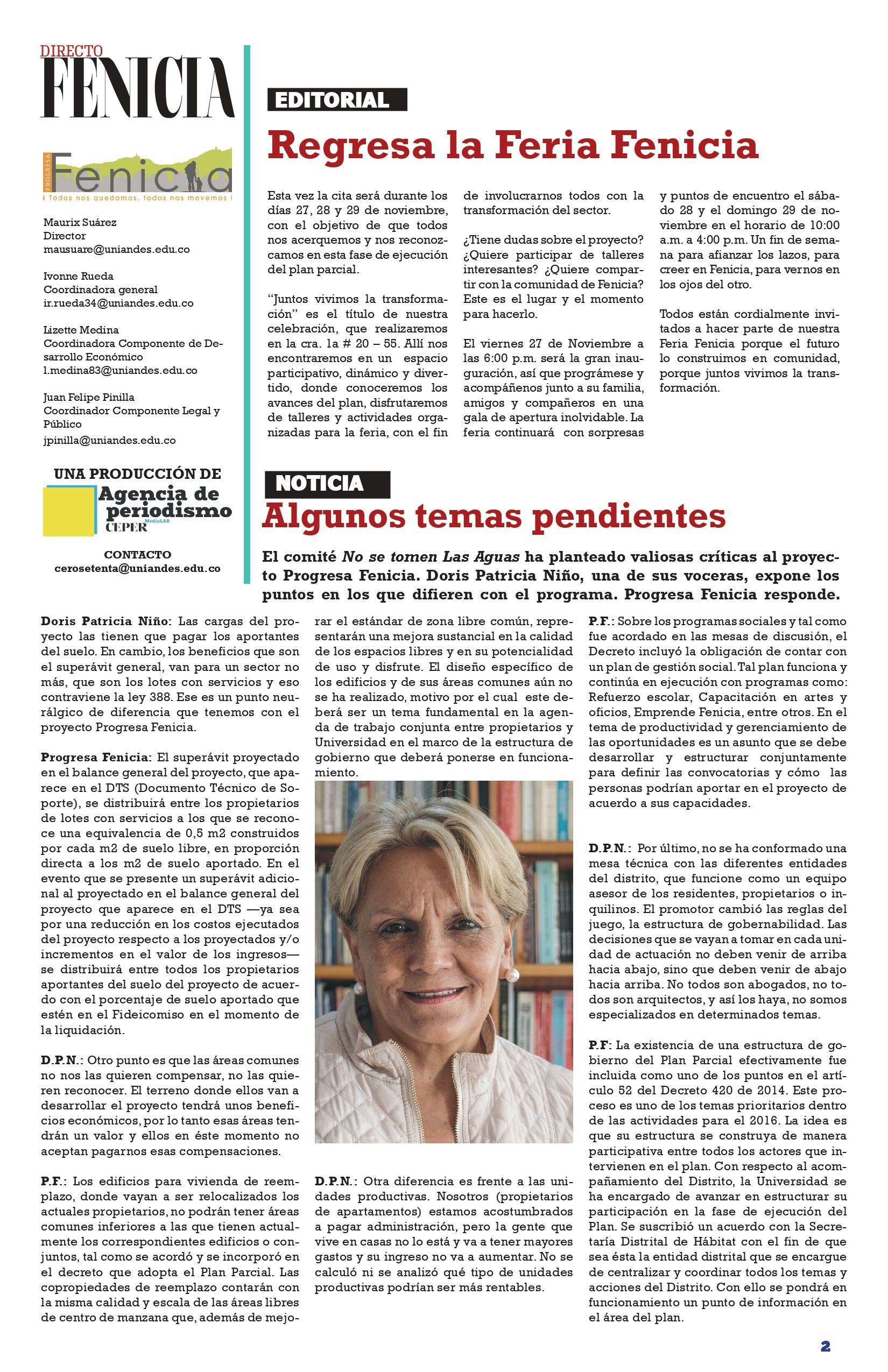 DIRECTO
FENICIA

PROGRESA
Fenicia
¡ Todos nos quedamos, todos nos movemos !

Maurix Suárez
Director
mausuare@uniandes.edu.co

Ivonne Rueda
Coordinadora general
ir.rueda34@uniandes.edu.co

Lizette Medina
Coordinadora Componente de Desarrollo Económico
l.medina83@uniandes.edu.co

Juan Felipe Pinilla
Coordinador Componente Legal y Público
jpinilla@uniandes.edu.co

UNA PRODUCCIÓN DE
Agencia de periodismo
CEPER
MediaLAB

CONTACTO
cerosetenta@uniandes.edu.co

EDITORIAL

Regresa la Feria Fenicia

Esta vez la cita será durante los días 27, 28 y 29 de noviembre, con el objetivo de que todos nos acerquemos y nos reconozcamos en esta fase de ejecución del plan parcial.

"Juntos vivimos la transformación" es el título de nuestra celebración, que realizaremos en la cra. 1a # 20 – 55. Allí nos encontraremos en un espacio participativo, dinámico y divertido, donde conoceremos los avances del plan, disfrutaremos de talleres y actividades organizadas para la feria, con el fin de involucrarnos todos con la transformación del sector.

¿Tiene dudas sobre el proyecto? ¿Quiere participar de talleres interesantes? ¿Quiere compartir con la comunidad de Fenicia? Este es el lugar y el momento para hacerlo.

El viernes 27 de Noviembre a las 6:00 p.m. será la gran inauguración, así que prográmese y acompáñenos junto a su familia, amigos y compañeros en una gala de apertura inolvidable. La feria continuará con sorpresas y puntos de encuentro el sábado 28 y el domingo 29 de noviembre en el horario de 10:00 a.m. a 4:00 p.m. Un fin de semana para afianzar los lazos, para creer en Fenicia, para vernos en los ojos del otro.

Todos están cordialmente invitados a hacer parte de nuestra Feria Fenicia porque el futuro lo construimos en comunidad, porque juntos vivimos la transformación.

NOTICIA

Algunos temas pendientes

El comité No se tomen Las Aguas ha planteado valiosas críticas al proyecto Progresa Fenicia. Doris Patricia Niño, una de sus voceras, expone los puntos en los que difieren con el programa. Progresa Fenicia responde.

Doris Patricia Niño: Las cargas del proyecto las tienen que pagar los aportantes del suelo. En cambio, los beneficios que son el superávit general, van para un sector no más, que son los lotes con servicios y eso contraviene la ley 388. Ese es un punto neurálgico de diferencia que tenemos con el proyecto Progresa Fenicia.

Progresa Fenicia: El superávit proyectado en el balance general del proyecto, que aparece en el DTS (Documento Técnico de Soporte), se distribuirá entre los propietarios de lotes con servicios a los que se reconoce una equivalencia de 0,5 m2 construidos por cada m2 de suelo libre, en proporción directa a los m2 de suelo aportado. En el evento que se presente un superávit adicional al proyectado en el balance general del proyecto que aparece en el DTS —ya sea por una reducción en los costos ejecutados del proyecto respecto a los proyectados y/o incrementos en el valor de los ingresos— se distribuirá entre todos los propietarios aportantes del suelo del proyecto de acuerdo con el porcentaje de suelo aportado que estén en el Fideicomiso en el momento de la liquidación.

D.P.N.: Otro punto es que las áreas comunes no nos las quieren compensar, no las quieren reconocer. El terreno donde ellos van a desarrollar el proyecto tendrá unos beneficios económicos, por lo tanto esas áreas tendrán un valor y ellos en éste momento no aceptan pagarnos esas compensaciones.

P.F.: Los edificios para vivienda de reemplazo, donde vayan a ser relocalizados los actuales propietarios, no podrán tener áreas comunes inferiores a las que tienen actualmente los correspondientes edificios o conjuntos, tal como se acordó y se incorporó en el decreto que adopta el Plan Parcial. Las copropiedades de reemplazo contarán con la misma calidad y escala de las áreas libres de centro de manzana que, además de mejorar el estándar de zona libre común, representarán una mejora sustancial en la calidad de los espacios libres y en su potencialidad de uso y disfrute. El diseño específico de los edificios y de sus áreas comunes aún no se ha realizado, motivo por el cual este deberá ser un tema fundamental en la agenda de trabajo conjunta entre propietarios y Universidad en el marco de la estructura de gobierno que deberá ponerse en funcionamiento.

D.P.N.: Otra diferencia es frente a las unidades productivas. Nosotros (propietarios de apartamentos) estamos acostumbrados a pagar administración, pero la gente que vive en casas no lo está y va a tener mayores gastos y su ingreso no va a aumentar. No se calculó ni se analizó qué tipo de unidades productivas podrían ser más rentables.

P.F.: Sobre los programas sociales y tal como fue acordado en las mesas de discusión, el Decreto incluyó la obligación de contar con un plan de gestión social. Tal plan funciona y continúa en ejecución con programas como: Refuerzo escolar, Capacitación en artes y oficios, Emprende Fenicia, entre otros. En el tema de productividad y gerenciamiento de las oportunidades es un asunto que se debe desarrollar y estructurar conjuntamente para definir las convocatorias y cómo las personas podrían aportar en el proyecto de acuerdo a sus capacidades.

D.P.N.: Por último, no se ha conformado una mesa técnica con las diferentes entidades del distrito, que funcione como un equipo asesor de los residentes, propietarios o inquilinos. El promotor cambió las reglas del juego, la estructura de gobernabilidad. Las decisiones que se vayan a tomar en cada unidad de actuación no deben venir de arriba hacia abajo, sino que deben venir de abajo hacia arriba. No todos son abogados, no todos son arquitectos, y así los haya, no somos especializados en determinados temas.

P.F: La existencia de una estructura de gobierno del Plan Parcial efectivamente fue incluida como uno de los puntos en el artículo 52 del Decreto 420 de 2014. Este proceso es uno de los temas prioritarios dentro de las actividades para el 2016. La idea es que su estructura se construya de manera participativa entre todos los actores que intervienen en el plan. Con respecto al acompañamiento del Distrito, la Universidad se ha encargado de avanzar en estructurar su participación en la fase de ejecución del Plan. Se suscribió un acuerdo con la Secretaría Distrital de Hábitat con el fin de que sea ésta la entidad distrital que se encargue de centralizar y coordinar todos los temas y acciones del Distrito. Con ello se pondrá en funcionamiento un punto de información en el área del plan.

2